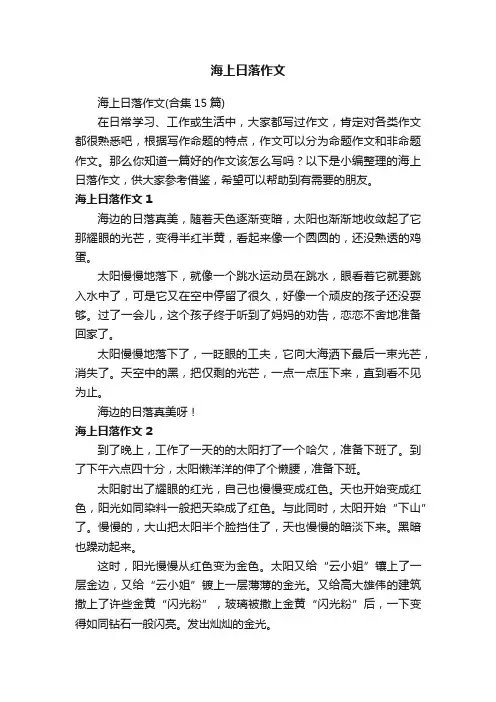 海上日落作文

海上日落作文(合集 15 篇)

在日常学习、工作或生活中，大家都写过作文，肯定对各类作文都很熟悉吧，根据写作命题的特点，作文可以分为命题作文和非命题作文。那么你知道一篇好的作文该怎么写吗？以下是小编整理的海上日落作文，供大家参考借鉴，希望可以帮助到有需要的朋友。

海上日落作文 1

海边的日落真美，随着天色逐渐变暗，太阳也渐渐地收敛起了它那耀眼的光芒，变得半红半黄，看起来像一个圆圆的，还没熟透的鸡蛋。

太阳慢慢地落下，就像一个跳水运动员在跳水，眼看着它就要跳入水中了，可是它又在空中停留了很久，好像一个顽皮的孩子还没耍够。过了一会儿，这个孩子终于听到了妈妈的劝告，恋恋不舍地准备回家了。

太阳慢慢地落下了，一眨眼的工夫，它向大海洒下最后一束光芒，消失了。天空中的黑，把仅剩的光芒，一点一点压下来，直到看不见为止。

海边的日落真美呀！

海上日落作文 2

到了晚上，工作了一天的的太阳打了一个哈欠，准备下班了。到了下午六点四十分，太阳懒洋洋的伸了个懒腰，准备下班。

太阳射出了耀眼的红光，自己也慢慢变成红色。天也开始变成红色，阳光如同染料一般把天染成了红色。与此同时，太阳开始“下山”了。慢慢的，大山把太阳半个脸挡住了，天也慢慢的暗淡下来。黑暗也躁动起来。

这时，阳光慢慢从红色变为金色。太阳又给“云小姐”镶上了一层金边，又给“云小姐”镀上一层薄薄的金光。又给高大雄伟的建筑撒上了许些金黄“闪光粉”，玻璃被撒上金黄“闪光粉”后，一下变得如同钻石一般闪亮。发出灿灿的金光。